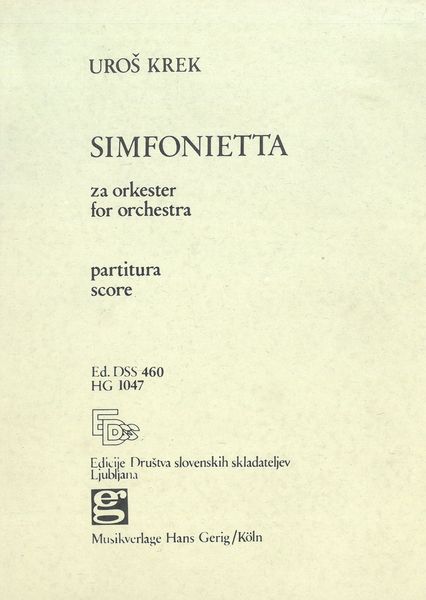 UROŠ KREK

SIMFONIETTA

za orkester
for orchestra

partitura
score

Ed. DSS 460
HG 1047

EDSS

Edicije Društva slovenskih skladateljev
Ljubljana

eg

Musikverlage Hans Gerig/Köln